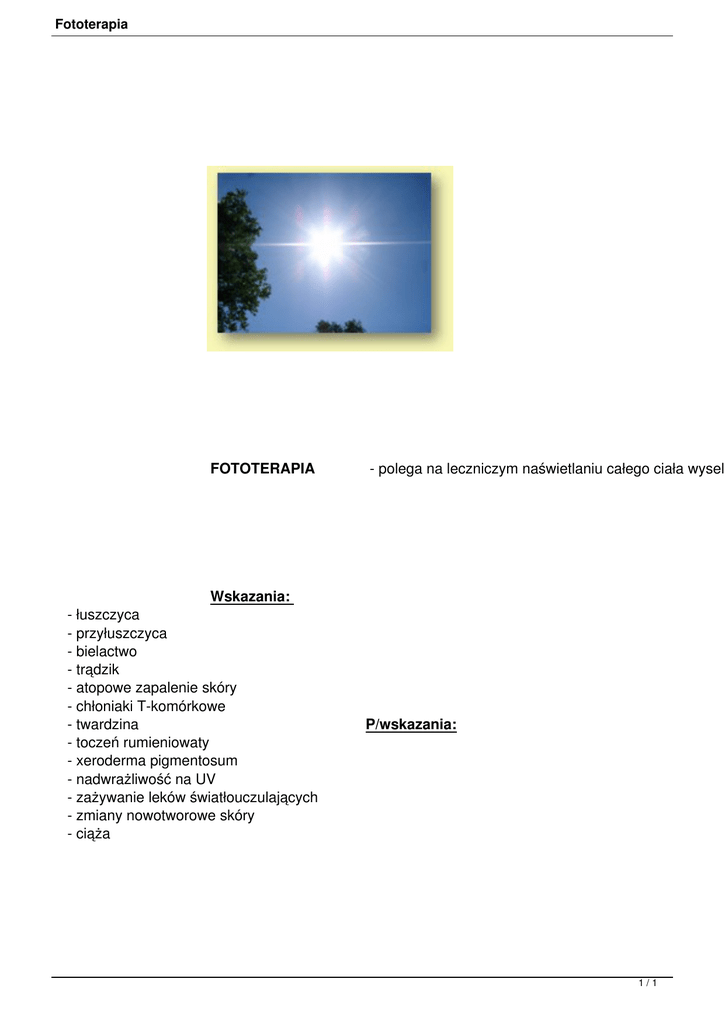 Fototerapia

FOTOTERAPIA - polega na leczniczym naświetlaniu całego ciała wysel

Wskazania:
- łuszczyca
- przyłuszczyca
- bielactwo
- trądzik
- atopowe zapalenie skóry
- chłoniaki T-komórkowe
- twardzina
P/wskazania:
- toczeń rumieniowaty
- xeroderma pigmentosum
- nadwrażliwość na UV
- zażywanie leków światłouczulających
- zmiany nowotworowe skóry
- ciąża

1 / 1